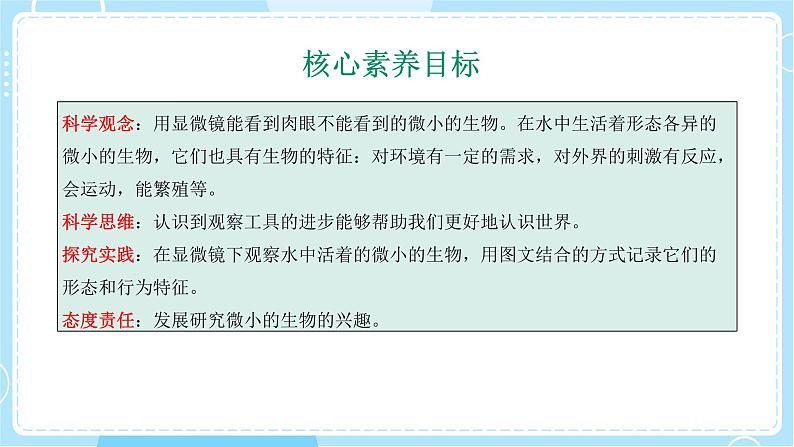 核心素养目标

科学观念：用显微镜能看到肉眼不能看到的微小的生物。在水中生活着形态各异的微小的生物，它们也具有生物的特征：对环境有一定的需求，对外界的刺激有反应，会运动，能繁殖等。

科学思维：认识到观察工具的进步能够帮助我们更好地认识世界。

探究实践：在显微镜下观察水中活着的微小的生物，用图文结合的方式记录它们的形态和行为特征。

态度责任：发展研究微小的生物的兴趣。